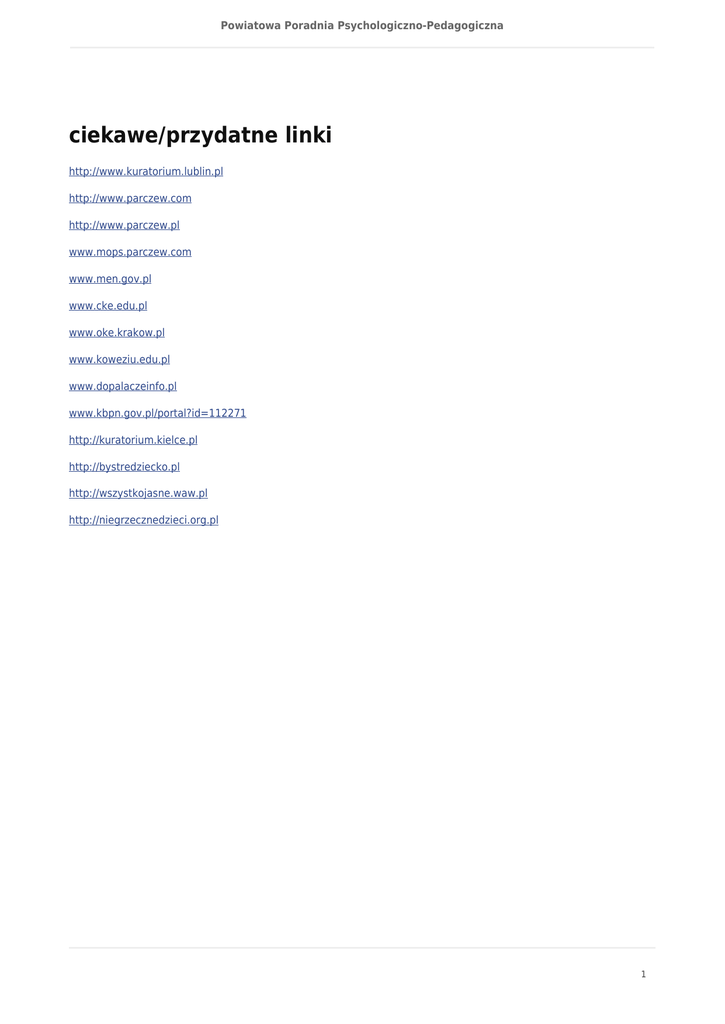 Powiatowa Poradnia Psychologiczno-Pedagogiczna

ciekawe/przydatne linki

http://www.kuratorium.lublin.pl

http://www.parczew.com

http://www.parczew.pl

www.mops.parczew.com

www.men.gov.pl

www.cke.edu.pl

www.oke.krakow.pl

www.koweziu.edu.pl

www.dopalaczeinfo.pl

www.kbpn.gov.pl/portal?id=112271

http://kuratorium.kielce.pl

http://bystredziecko.pl

http://wszystkojasne.waw.pl

http://niegrzecznedzieci.org.pl

1